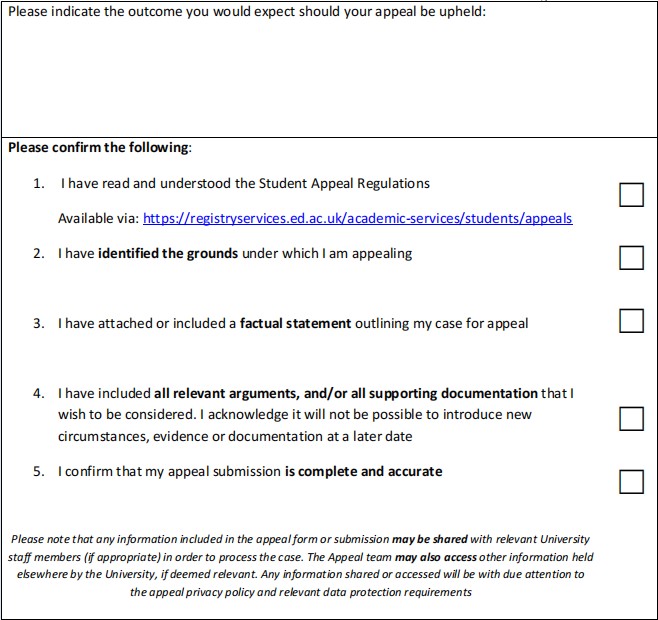 Please indicate the outcome you would expect should your appeal be upheld:

Please confirm the following:

1. I have read and understood the Student Appeal Regulations ☐

Available via: https://registryservices.ed.ac.uk/academic-services/students/appeals

2. I have identified the grounds under which I am appealing ☐

3. I have attached or included a factual statement outlining my case for appeal ☐

4. I have included all relevant arguments, and/or all supporting documentation that I wish to be considered. I acknowledge it will not be possible to introduce new circumstances, evidence or documentation at a later date ☐

5. I confirm that my appeal submission is complete and accurate ☐

Please note that any information included in the appeal form or submission may be shared with relevant University staff members (if appropriate) in order to process the case. The Appeal team may also access other information held elsewhere by the University, if deemed relevant. Any information shared or accessed will be with due attention to the appeal privacy policy and relevant data protection requirements